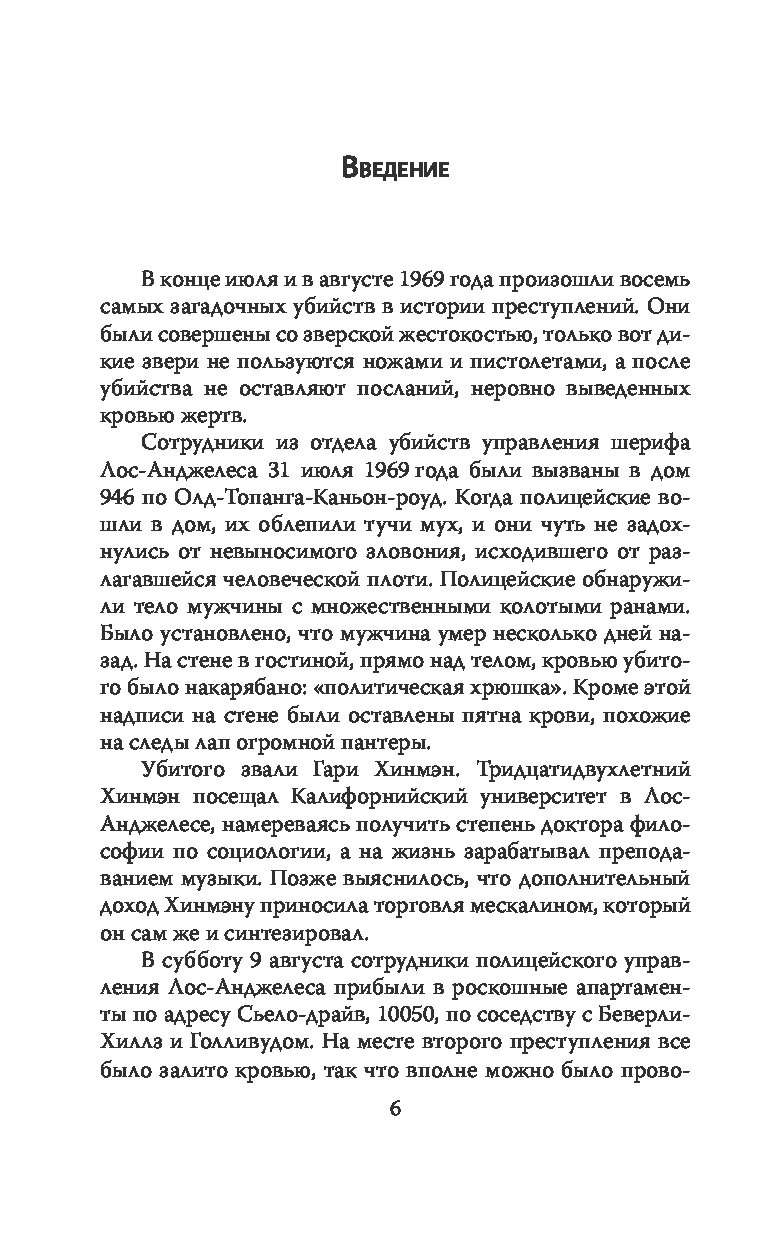 Введение

В конце июля и в августе 1969 года произошли восемь самых загадочных убийств в истории преступлений. Они были совершены со зверской жестокостью, только вот дикие звери не пользуются ножами и пистолетами, а после убийства не оставляют посланий, неровно выведенных кровью жертв.

Сотрудники из отдела убийств управления шерифа Лос-Анджелеса 31 июля 1969 года были вызваны в дом 946 по Олд-Топанга-Каньон-роуд. Когда полицейские вошли в дом, их облепили тучи мух, и они чуть не задохнулись от невыносимого зловония, исходившего от разлагавшейся человеческой плоти. Полицейские обнаружили тело мужчины с множественными колотыми ранами. Было установлено, что мужчина умер несколько дней назад. На стене в гостиной, прямо над телом, кровью убитого было накарябано: «политическая хрюшка». Кроме этой надписи на стене были оставлены пятна крови, похожие на следы лап огромной пантеры.

Убитого звали Гари Хинмэн. Тридцатидвухлетний Хинмэн посещал Калифорнийский университет в Лос-Анджелесе, намереваясь получить степень доктора философии по социологии, а на жизнь зарабатывал преподаванием музыки. Позже выяснилось, что дополнительный доход Хинмэну приносила торговля мескалином, который он сам же и синтезировал.

В субботу 9 августа сотрудники полицейского управления Лос-Анджелеса прибыли в роскошные апартаменты по адресу Сьело-драйв, 10050, по соседству с Беверли-Хиллз и Голливудом. На месте второго преступления все было залито кровью, так что вполне можно было прово-

6